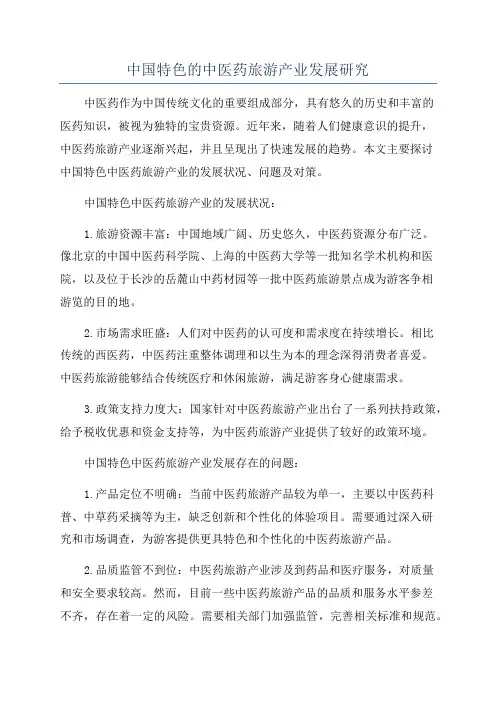 中国特色的中医药旅游产业发展研究

中医药作为中国传统文化的重要组成部分，具有悠久的历史和丰富的医药知识，被视为独特的宝贵资源。近年来，随着人们健康意识的提升，中医药旅游产业逐渐兴起，并且呈现出了快速发展的趋势。本文主要探讨中国特色中医药旅游产业的发展状况、问题及对策。

中国特色中医药旅游产业的发展状况：

1.旅游资源丰富：中国地域广阔、历史悠久，中医药资源分布广泛。像北京的中国中医药科学院、上海的中医药大学等一批知名学术机构和医院，以及位于长沙的岳麓山中药材园等一批中医药旅游景点成为游客争相游览的目的地。

2.市场需求旺盛：人们对中医药的认可度和需求度在持续增长。相比传统的西医药，中医药注重整体调理和以生为本的理念深得消费者喜爱。中医药旅游能够结合传统医疗和休闲旅游，满足游客身心健康需求。

3.政策支持力度大：国家针对中医药旅游产业出台了一系列扶持政策，给予税收优惠和资金支持等，为中医药旅游产业提供了较好的政策环境。

中国特色中医药旅游产业发展存在的问题：

1.产品定位不明确：当前中医药旅游产品较为单一，主要以中医药科普、中草药采摘等为主，缺乏创新和个性化的体验项目。需要通过深入研究和市场调查，为游客提供更具特色和个性化的中医药旅游产品。

2.品质监管不到位：中医药旅游产业涉及到药品和医疗服务，对质量和安全要求较高。然而，目前一些中医药旅游产品的品质和服务水平参差不齐，存在着一定的风险。需要相关部门加强监管，完善相关标准和规范。